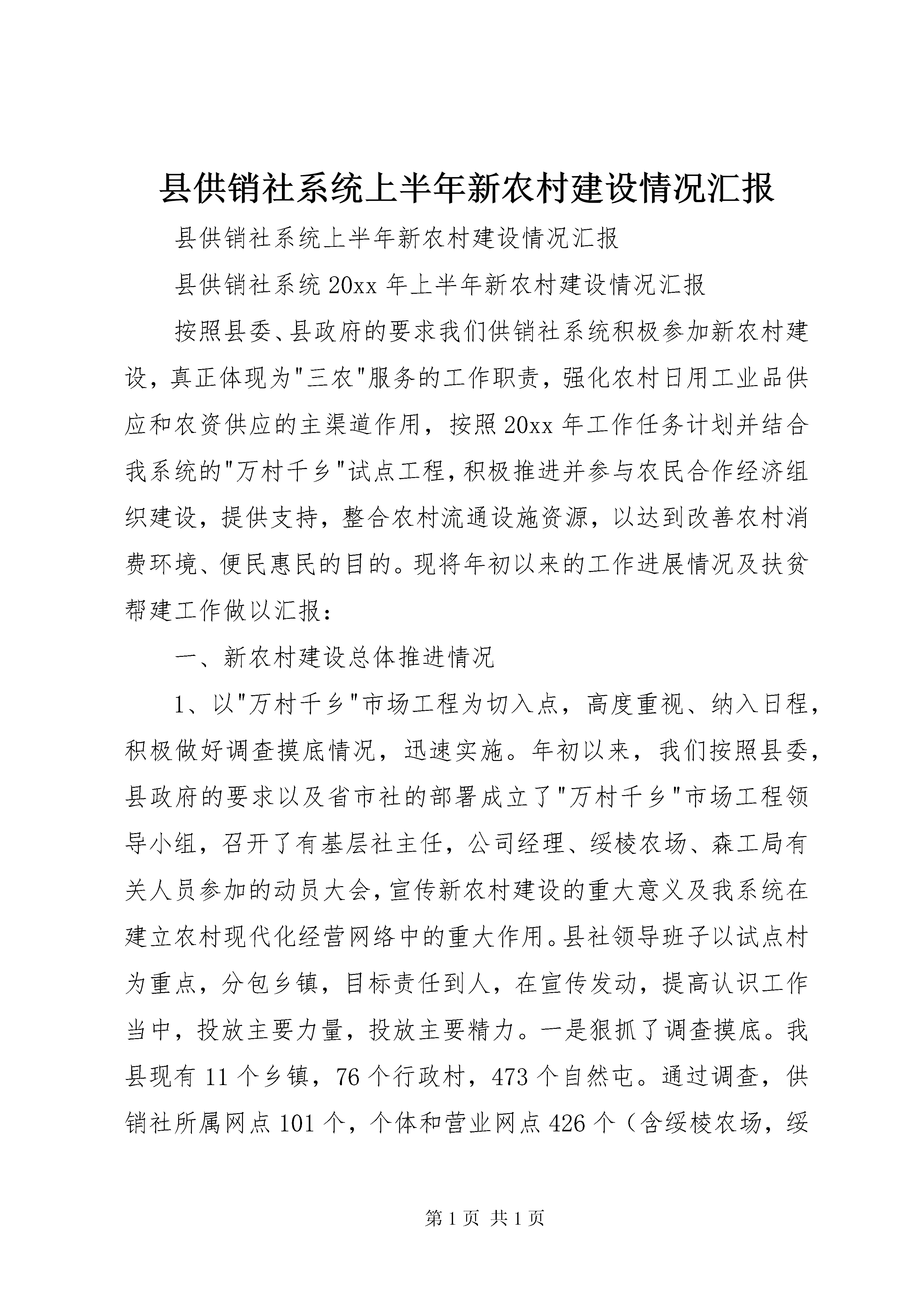 县供销社系统上半年新农村建设情况汇报

县供销社系统上半年新农村建设情况汇报

县供销社系统 20xx 年上半年新农村建设情况汇报

按照县委、县政府的要求我们供销社系统积极参加新农村建设，真正体现为"三农"服务的工作职责，强化农村日用工业品供应和农资供应的主渠道作用，按照 20xx 年工作任务计划并结合我系统的"万村千乡"试点工程，积极推进并参与农民合作经济组织建设，提供支持，整合农村流通设施资源，以达到改善农村消费环境、便民惠民的目的。现将年初以来的工作进展情况及扶贫帮建工作做以汇报：

一、新农村建设总体推进情况

1、以"万村千乡"市场工程为切入点，高度重视、纳入日程，积极做好调查摸底情况，迅速实施。年初以来，我们按照县委，县政府的要求以及省市社的部署成立了"万村千乡"市场工程领导小组，召开了有基层社主任，公司经理、绥棱农场、森工局有关人员参加的动员大会，宣传新农村建设的重大意义及我系统在建立农村现代化经营网络中的重大作用。县社领导班子以试点村为重点，分包乡镇，目标责任到人，在宣传发动，提高认识工作当中，投放主要力量，投放主要精力。一是狠抓了调查摸底。我县现有 11 个乡镇，76 个行政村，473 个自然屯。通过调查，供销社所属网点 101 个，个体和营业网点 426 个（含绥棱农场，绥

第 1 页 共 1 页